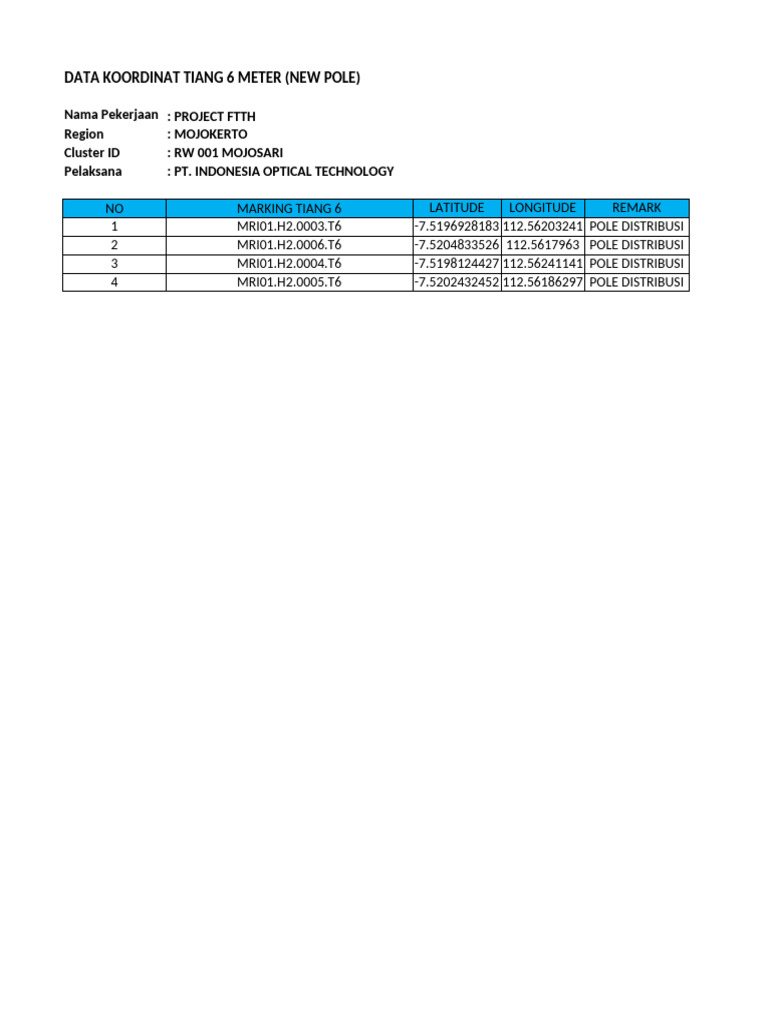 DATA KOORDINAT TIANG 6 METER (NEW POLE)

Nama Pekerjaan : PROJECT FTTH
Region : MOJOKERTO
Cluster ID : RW 001 MOJOSARI
Pelaksana : PT. INDONESIA OPTICAL TECHNOLOGY

| NO | MARKING TIANG 6 | LATITUDE | LONGITUDE | REMARK |
|---|---|---|---|---|
| 1 | MRI01.H2.0003.T6 | -7.5196928183 | 112.56203241 | POLE DISTRIBUSI |
| 2 | MRI01.H2.0006.T6 | -7.5204833526 | 112.5617963 | POLE DISTRIBUSI |
| 3 | MRI01.H2.0004.T6 | -7.5198124427 | 112.56241141 | POLE DISTRIBUSI |
| 4 | MRI01.H2.0005.T6 | -7.5202432452 | 112.56186297 | POLE DISTRIBUSI |